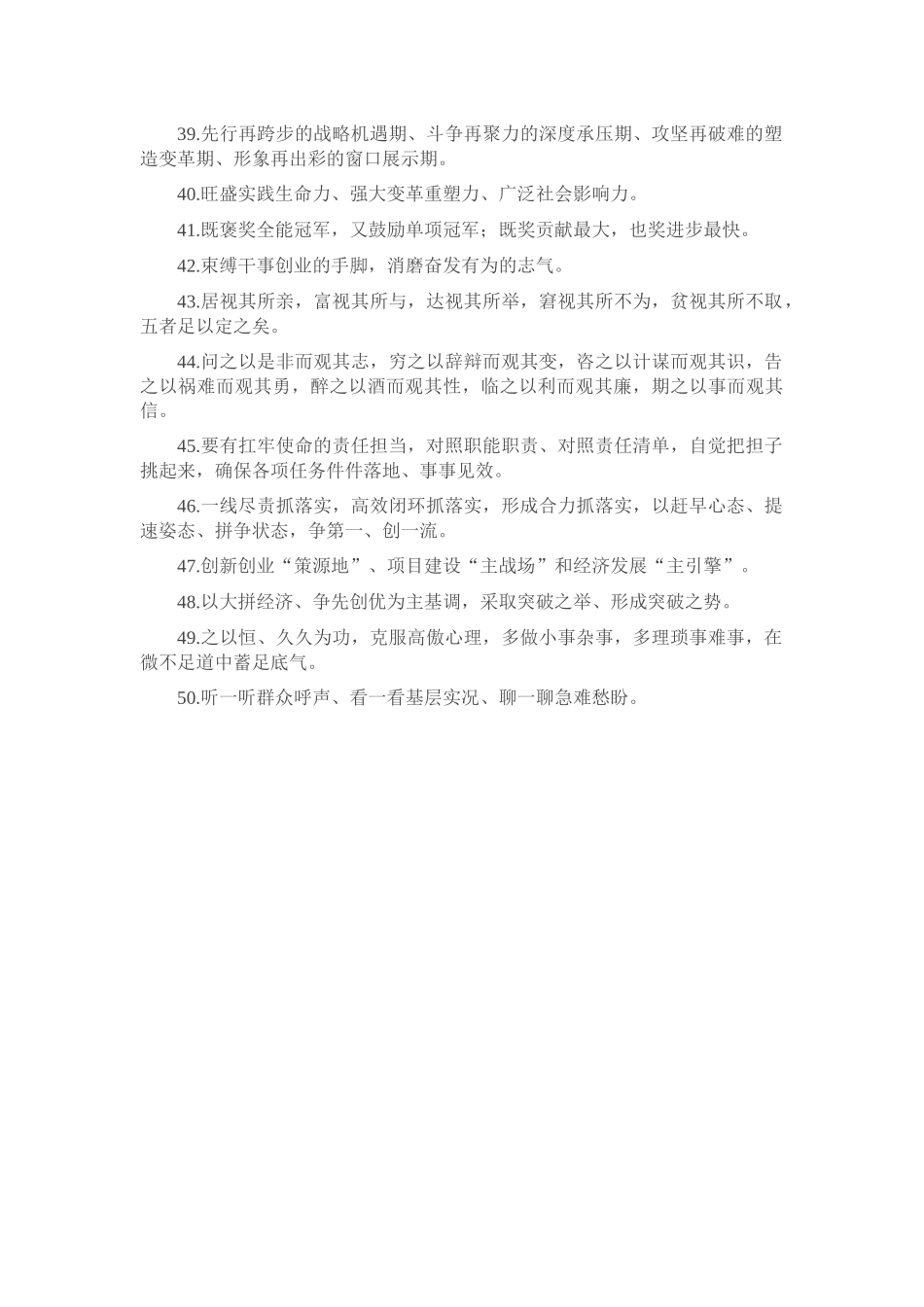 39.先行再跨步的战略机遇期、斗争再聚力的深度承压期、攻坚再破难的塑造变革期、形象再出彩的窗口展示期。

40.旺盛实践生命力、强大变革重塑力、广泛社会影响力。

41.既褒奖全能冠军，又鼓励单项冠军；既奖贡献最大，也奖进步最快。

42.束缚干事创业的手脚，消磨奋发有为的志气。

43.居视其所亲，富视其所与，达视其所举，窘视其所不为，贫视其所不取，五者足以定之矣。

44.问之以是非而观其志，穷之以辞辩而观其变，咨之以计谋而观其识，告之以祸难而观其勇，醉之以酒而观其性，临之以利而观其廉，期之以事而观其信。

45.要有扛牢使命的责任担当，对照职能职责、对照责任清单，自觉把担子挑起来，确保各项任务件件落地、事事见效。

46.一线尽责抓落实，高效闭环抓落实，形成合力抓落实，以赶早心态、提速姿态、拼争状态，争第一、创一流。

47.创新创业“策源地”、项目建设“主战场”和经济发展“主引擎”。

48.以大拼经济、争先创优为主基调，采取突破之举、形成突破之势。

49.之以恒、久久为功，克服高傲心理，多做小事杂事，多理琐事难事，在微不足道中蓄足底气。

50.听一听群众呼声、看一看基层实况、聊一聊急难愁盼。